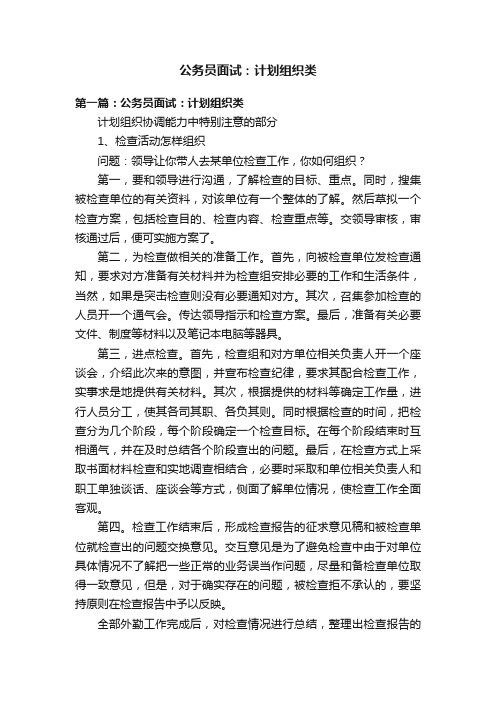 公务员面试：计划组织类

第一篇：公务员面试：计划组织类

计划组织协调能力中特别注意的部分

1、检查活动怎样组织

问题：领导让你带人去某单位检查工作，你如何组织？

第一，要和领导进行沟通，了解检查的目标、重点。同时，搜集被检查单位的有关资料，对该单位有一个整体的了解。然后草拟一个检查方案，包括检查目的、检查内容、检查重点等。交领导审核，审核通过后，便可实施方案了。

第二，为检查做相关的准备工作。首先，向被检查单位发检查通知，要求对方准备有关材料并为检查组安排必要的工作和生活条件，当然，如果是突击检查则没有必要通知对方。其次，召集参加检查的人员开一个通气会。传达领导指示和检查方案。最后，准备有关必要文件、制度等材料以及笔记本电脑等器具。

第三，进点检查。首先，检查组和对方单位相关负责人开一个座谈会，介绍此次来的意图，并宣布检查纪律，要求其配合检查工作，实事求是地提供有关材料。其次，根据提供的材料等确定工作量，进行人员分工，使其各司其职、各负其则。同时根据检查的时间，把检查分为几个阶段，每个阶段确定一个检查目标。在每个阶段结束时互相通气，并在及时总结各个阶段查出的问题。最后，在检查方式上采取书面材料检查和实地调查相结合，必要时采取和单位相关负责人和职工单独谈话、座谈会等方式，侧面了解单位情况，使检查工作全面客观。

第四。检查工作结束后，形成检查报告的征求意见稿和被检查单位就检查出的问题交换意见。交互意见是为了避免检查中由于对单位具体情况不了解把一些正常的业务误当作问题，尽量和备检查单位取得一致意见，但是，对于确实存在的问题，被检查拒不承认的，要坚持原则在检查报告中予以反映。

全部外勤工作完成后，对检查情况进行总结，整理出检查报告的